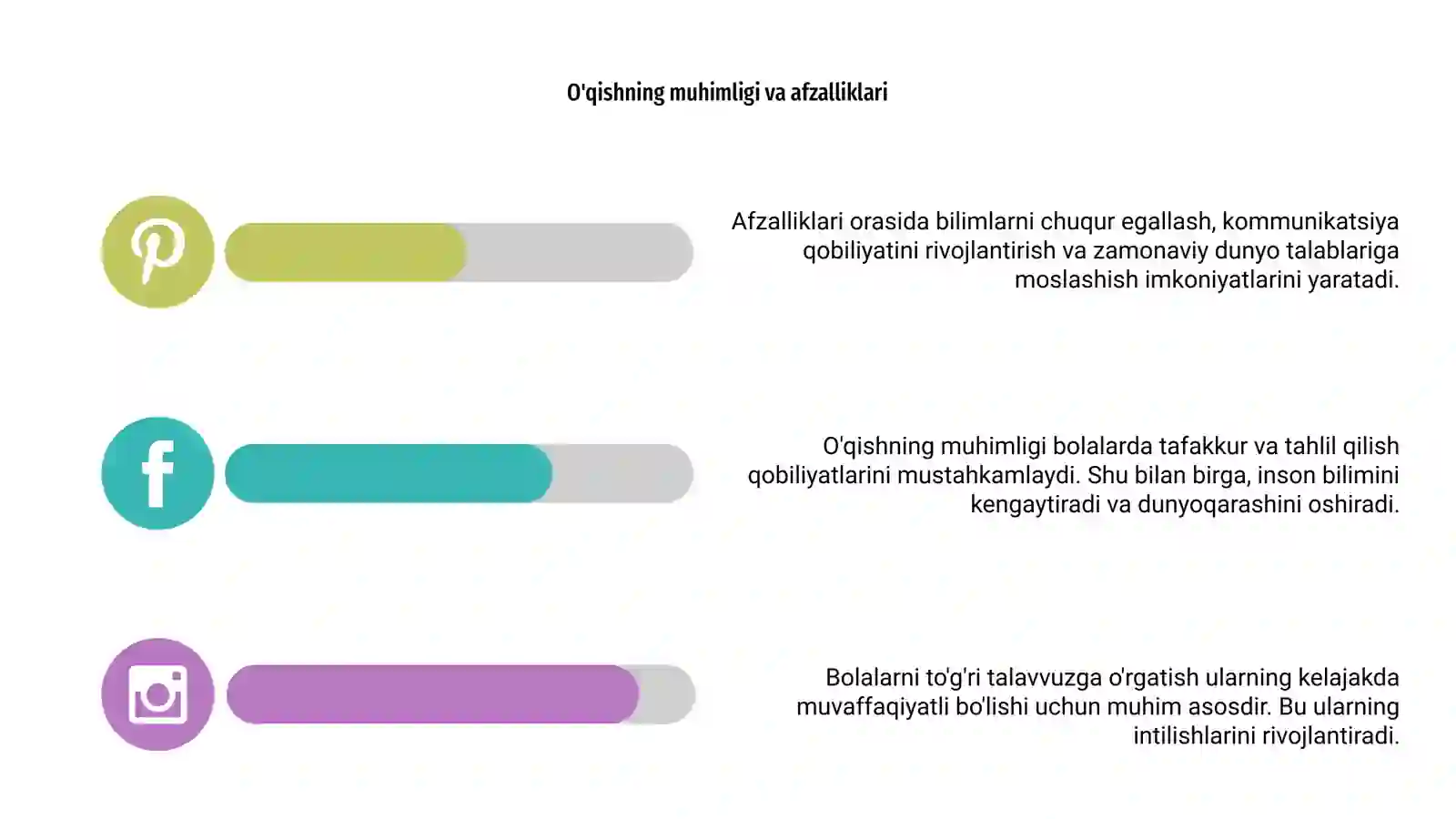 O'qishning muhimligi va afzalliklari

Afzalliklari orasida bilimlarni chuqur egallash, kommunikatsiya qobiliyatini rivojlantirish va zamonaviy dunyo talablariga moslashish imkoniyatlarini yaratadi.

O'qishning muhimligi bolalarda tafakkur va tahlil qilish qobiliyatlarini mustahkamlaydi. Shu bilan birga, inson bilimini kengaytiradi va dunyoqarashini oshiradi.

Bolalarni to'g'ri talavvuzga o'rgatish ularning kelajakda muvaffaqiyatli bo'lishi uchun muhim asosdir. Bu ularning intilishlarini rivojlantiradi.